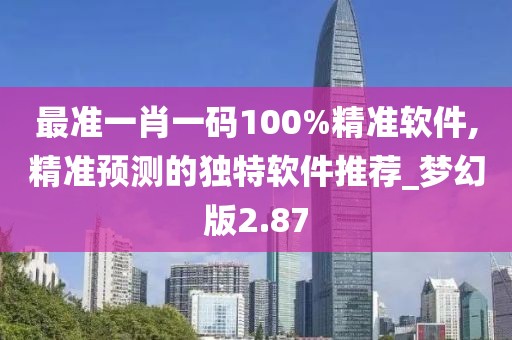 最准一肖一码100%精准软件，精准预测的独特软件推荐_梦幻版2.87